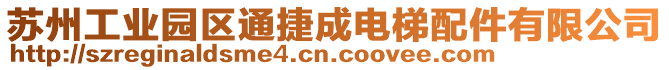 苏州工业园区通捷成电梯配件有限公司
http://szreginaldsme4.cn.coovee.com